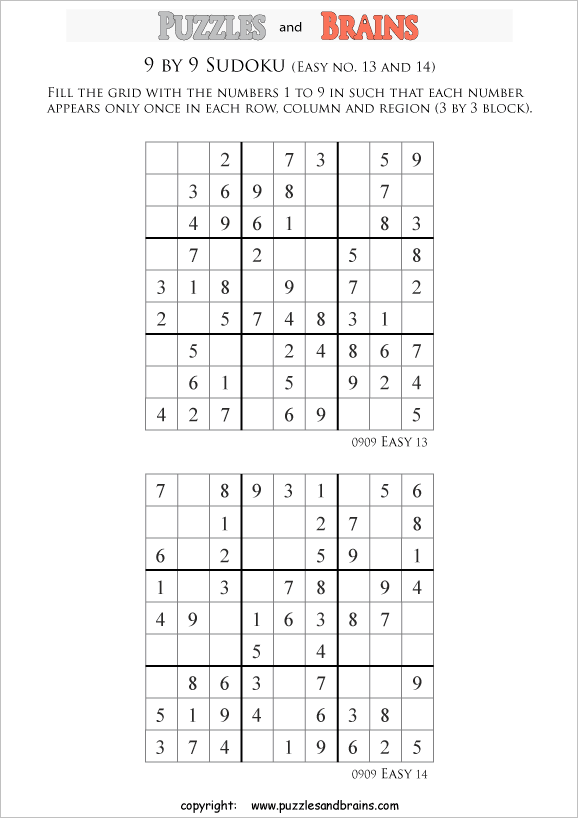 PUZZLES and BRAINS

9 BY 9 SUDOKU (EASY NO. 13 AND 14)

FILL THE GRID WITH THE NUMBERS 1 TO 9 IN SUCH THAT EACH NUMBER APPEARS ONLY ONCE IN EACH ROW, COLUMN AND REGION (3 BY 3 BLOCK).

| | | | | | | | | |
|---|---|---|---|---|---|---|---|---|
| | | 2 | | 7 | 3 | | 5 | 9 |
| | 3 | 6 | 9 | 8 | | | 7 | |
| | 4 | 9 | 6 | 1 | | | 8 | 3 |
| | 7 | | 2 | | | 5 | | 8 |
| 3 | 1 | 8 | | 9 | | 7 | | 2 |
| 2 | | 5 | 7 | 4 | 8 | 3 | 1 | |
| | 5 | | | 2 | 4 | 8 | 6 | 7 |
| | 6 | 1 | | 5 | | 9 | 2 | 4 |
| 4 | 2 | 7 | | 6 | 9 | | | 5 |

0909 EASY 13

| | | | | | | | | |
|---|---|---|---|---|---|---|---|---|
| 7 | | 8 | 9 | 3 | 1 | | 5 | 6 |
| | | 1 | | | 2 | 7 | | 8 |
| 6 | | 2 | | | 5 | 9 | | 1 |
| 1 | | 3 | | 7 | 8 | | 9 | 4 |
| 4 | 9 | | 1 | 6 | 3 | 8 | 7 | |
| | | | 5 | | 4 | | | |
| | 8 | 6 | 3 | | 7 | | | 9 |
| 5 | 1 | 9 | 4 | | 6 | 3 | 8 | |
| 3 | 7 | 4 | | 1 | 9 | 6 | 2 | 5 |

0909 EASY 14

copyright: www.puzzlesandbrains.com